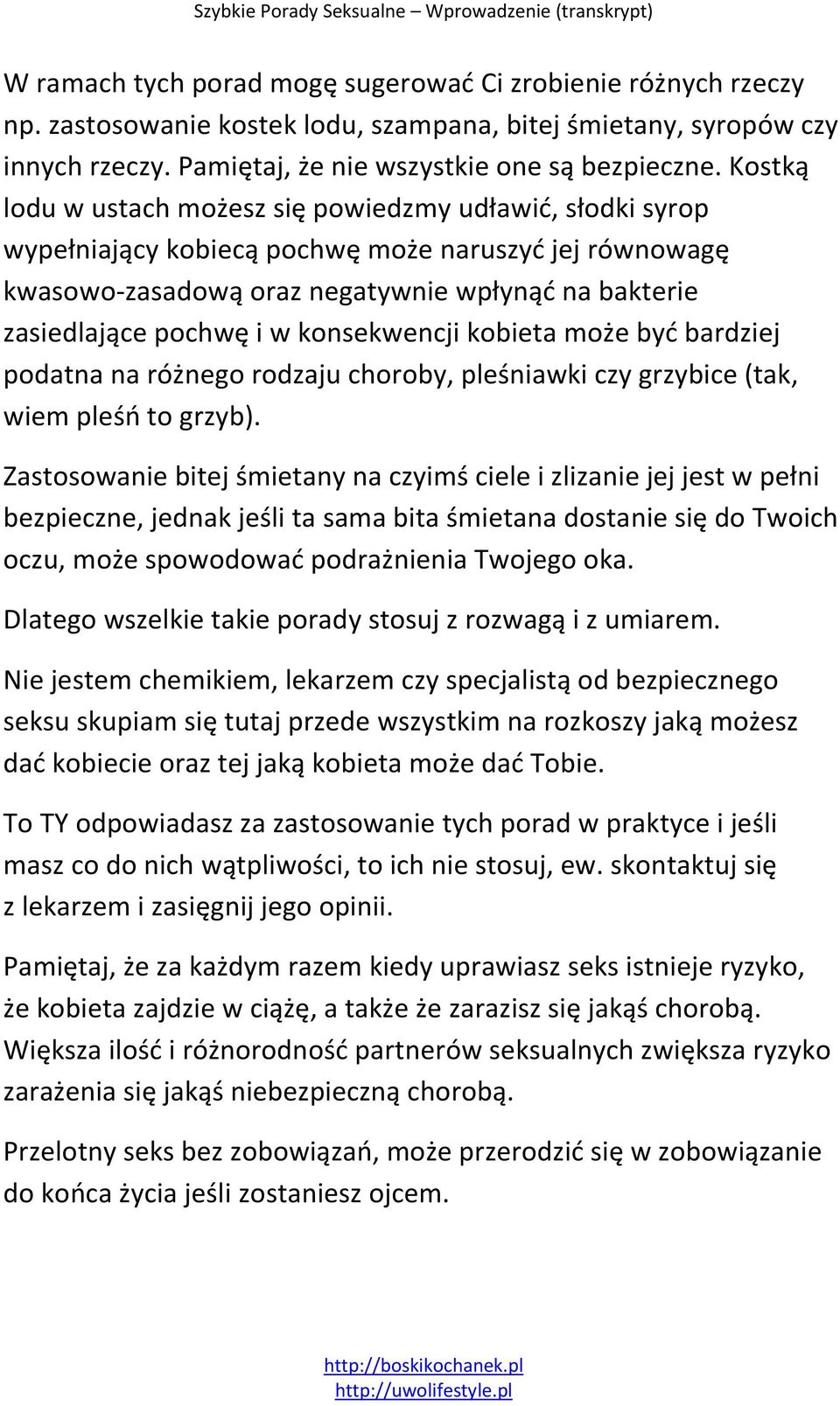 Szybkie Porady Seksualne – Wprowadzenie (transkrypt)

W ramach tych porad mogę sugerować Ci zrobienie różnych rzeczy np. zastosowanie kostek lodu, szampana, bitej śmietany, syropów czy innych rzeczy. Pamiętaj, że nie wszystkie one są bezpieczne. Kostką lodu w ustach możesz się powiedzmy udławić, słodki syrop wypełniający kobiecą pochwę może naruszyć jej równowagę kwasowo-zasadową oraz negatywnie wpłynąć na bakterie zasiedlające pochwę i w konsekwencji kobieta może być bardziej podatna na różnego rodzaju choroby, pleśniawki czy grzybice (tak, wiem pleśń to grzyb).

Zastosowanie bitej śmietany na czyimś ciele i zlizanie jej jest w pełni bezpieczne, jednak jeśli ta sama bita śmietana dostanie się do Twoich oczu, może spowodować podrażnienia Twojego oka.

Dlatego wszelkie takie porady stosuj z rozwagą i z umiarem.

Nie jestem chemikiem, lekarzem czy specjalistą od bezpiecznego seksu skupiam się tutaj przede wszystkim na rozkoszy jaką możesz dać kobiecie oraz tej jaką kobieta może dać Tobie.

To TY odpowiadasz za zastosowanie tych porad w praktyce i jeśli masz co do nich wątpliwości, to ich nie stosuj, ew. skontaktuj się z lekarzem i zasięgnij jego opinii.

Pamiętaj, że za każdym razem kiedy uprawiasz seks istnieje ryzyko, że kobieta zajdzie w ciążę, a także że zarazisz się jakąś chorobą. Większa ilość i różnorodność partnerów seksualnych zwiększa ryzyko zarażenia się jakąś niebezpieczną chorobą.

Przelotny seks bez zobowiązań, może przerodzić się w zobowiązanie do końca życia jeśli zostaniesz ojcem.

http://boskikochanek.pl
http://uwolifestyle.pl